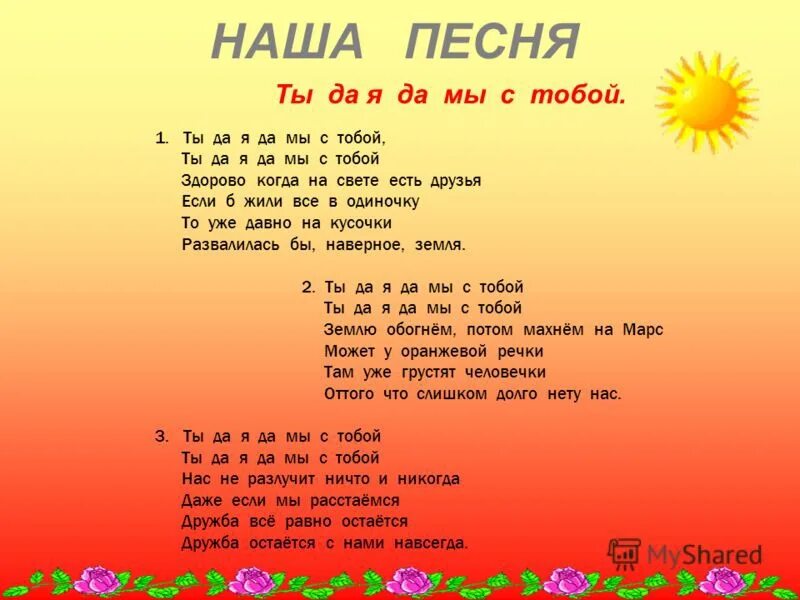 НАША ПЕСНЯ

Ты да я да мы с тобой.

1. Ты да я да мы с тобой,
Ты да я да мы с тобой
Здорово когда на свете есть друзья
Если б жили все в одиночку
То уже давно на кусочки
Развалилась бы, наверное, земля.

2. Ты да я да мы с тобой
Ты да я да мы с тобой
Землю обогнём, потом махнём на Марс
Может у оранжевой речки
Там уже грустят человечки
Оттого что слишком долго нету нас.

3. Ты да я да мы с тобой
Ты да я да мы с тобой
Нас не разлучит ничто и никогда
Даже если мы расстаёмся
Дружба всё равно остаётся
Дружба остаётся с нами навсегда.

MyShared